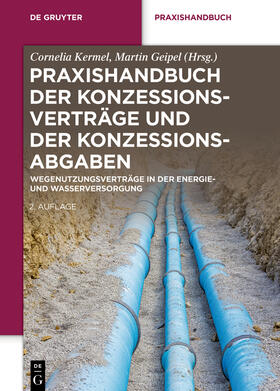 DE GRUYTER

PRAXISHANDBUCH

Cornelia Kermel, Martin Geipel (Hrsg.)

PRAXISHANDBUCH DER KONZESSIONSVERTRÄGE UND DER KONZESSIONSABGABEN

WEGENUTZUNGSVERTRÄGE IN DER ENERGIE- UND WASSERVERSORGUNG

2. AUFLAGE

DE G